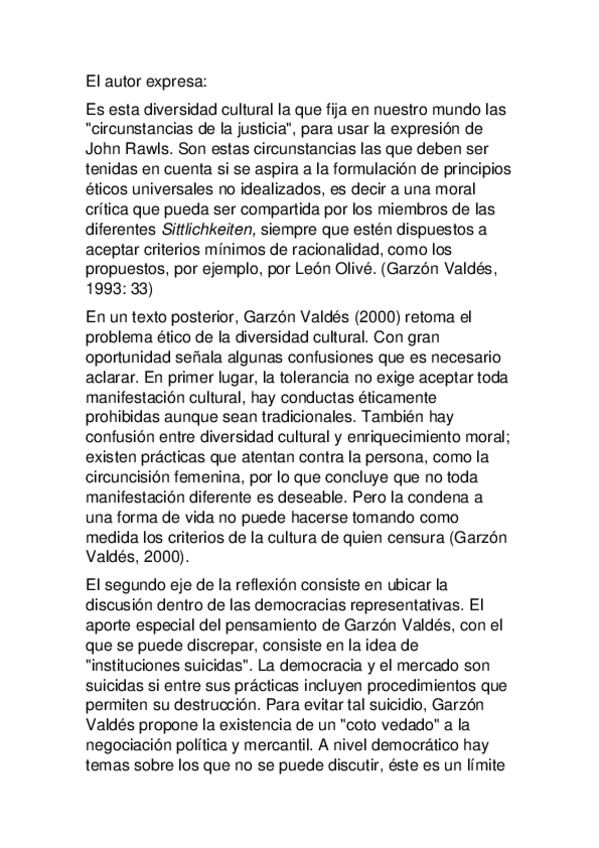 El autor expresa:

Es esta diversidad cultural la que fija en nuestro mundo las "circunstancias de la justicia", para usar la expresión de John Rawls. Son estas circunstancias las que deben ser tenidas en cuenta si se aspira a la formulación de principios éticos universales no idealizados, es decir a una moral crítica que pueda ser compartida por los miembros de las diferentes Sittlichkeiten, siempre que estén dispuestos a aceptar criterios mínimos de racionalidad, como los propuestos, por ejemplo, por León Olivé. (Garzón Valdés, 1993: 33)

En un texto posterior, Garzón Valdés (2000) retoma el problema ético de la diversidad cultural. Con gran oportunidad señala algunas confusiones que es necesario aclarar. En primer lugar, la tolerancia no exige aceptar toda manifestación cultural, hay conductas éticamente prohibidas aunque sean tradicionales. También hay confusión entre diversidad cultural y enriquecimiento moral; existen prácticas que atentan contra la persona, como la circuncisión femenina, por lo que concluye que no toda manifestación diferente es deseable. Pero la condena a una forma de vida no puede hacerse tomando como medida los criterios de la cultura de quien censura (Garzón Valdés, 2000).

El segundo eje de la reflexión consiste en ubicar la discusión dentro de las democracias representativas. El aporte especial del pensamiento de Garzón Valdés, con el que se puede discrepar, consiste en la idea de "instituciones suicidas". La democracia y el mercado son suicidas si entre sus prácticas incluyen procedimientos que permiten su destrucción. Para evitar tal suicidio, Garzón Valdés propone la existencia de un "coto vedado" a la negociación política y mercantil. A nivel democrático hay temas sobre los que no se puede discutir, éste es un límite